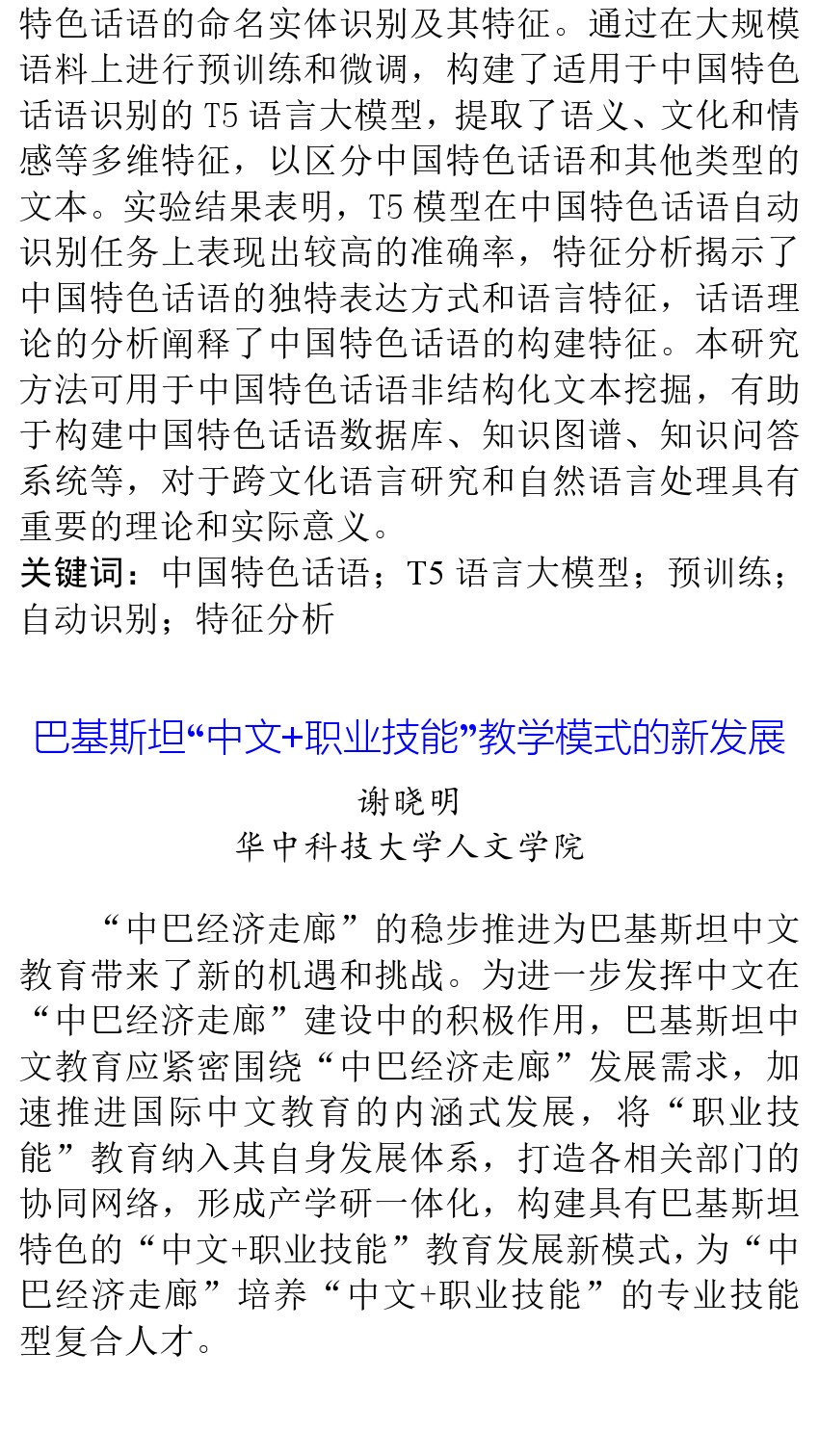 特色话语的命名实体识别及其特征。通过在大规模语料上进行预训练和微调，构建了适用于中国特色话语识别的 T5 语言大模型，提取了语义、文化和情感等多维特征，以区分中国特色话语和其他类型的文本。实验结果表明，T5 模型在中国特色话语自动识别任务上表现出较高的准确率，特征分析揭示了中国特色话语的独特表达方式和语言特征，话语理论的分析阐释了中国特色话语的构建特征。本研究方法可用于中国特色话语非结构化文本挖掘，有助于构建中国特色话语数据库、知识图谱、知识问答系统等，对于跨文化语言研究和自然语言处理具有重要的理论和实际意义。

关键词：中国特色话语；T5 语言大模型；预训练；自动识别；特征分析

巴基斯坦“中文+职业技能”教学模式的新发展

谢晓明

华中科技大学人文学院

“中巴经济走廊”的稳步推进为巴基斯坦中文教育带来了新的机遇和挑战。为进一步发挥中文在“中巴经济走廊”建设中的积极作用，巴基斯坦中文教育应紧密围绕“中巴经济走廊”发展需求，加速推进国际中文教育的内涵式发展，将“职业技能”教育纳入其自身发展体系，打造各相关部门的协同网络，形成产学研一体化，构建具有巴基斯坦特色的“中文+职业技能”教育发展新模式，为“中巴经济走廊”培养“中文+职业技能”的专业技能型复合人才。